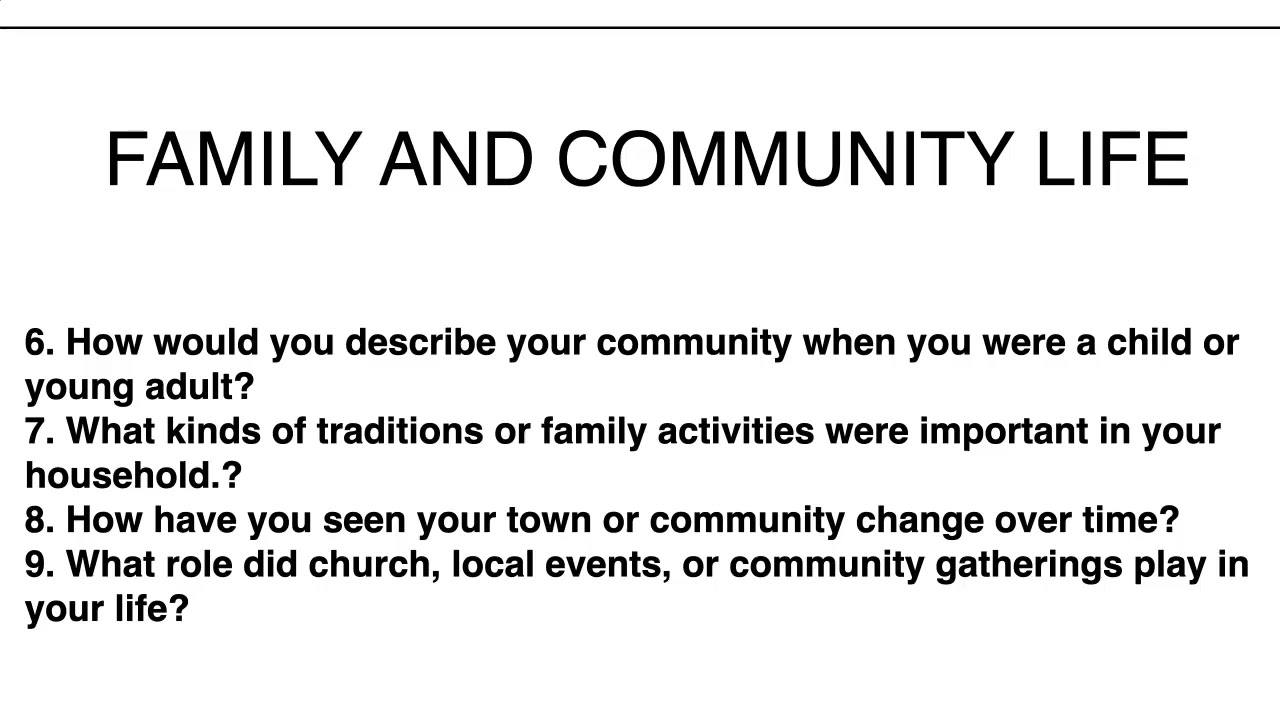 FAMILY AND COMMUNITY LIFE

6. How would you describe your community when you were a child or young adult?
7. What kinds of traditions or family activities were important in your household.?
8. How have you seen your town or community change over time?
9. What role did church, local events, or community gatherings play in your life?